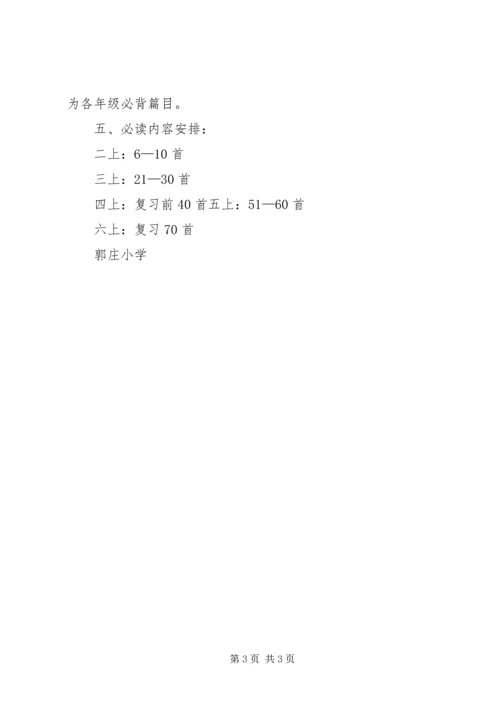 为各年级必背篇目。

五、必读内容安排：

二上：6—10首

三上：21—30首

四上：复习前40首五上：51—60首

六上：复习70首

郭庄小学

第3页 共3页